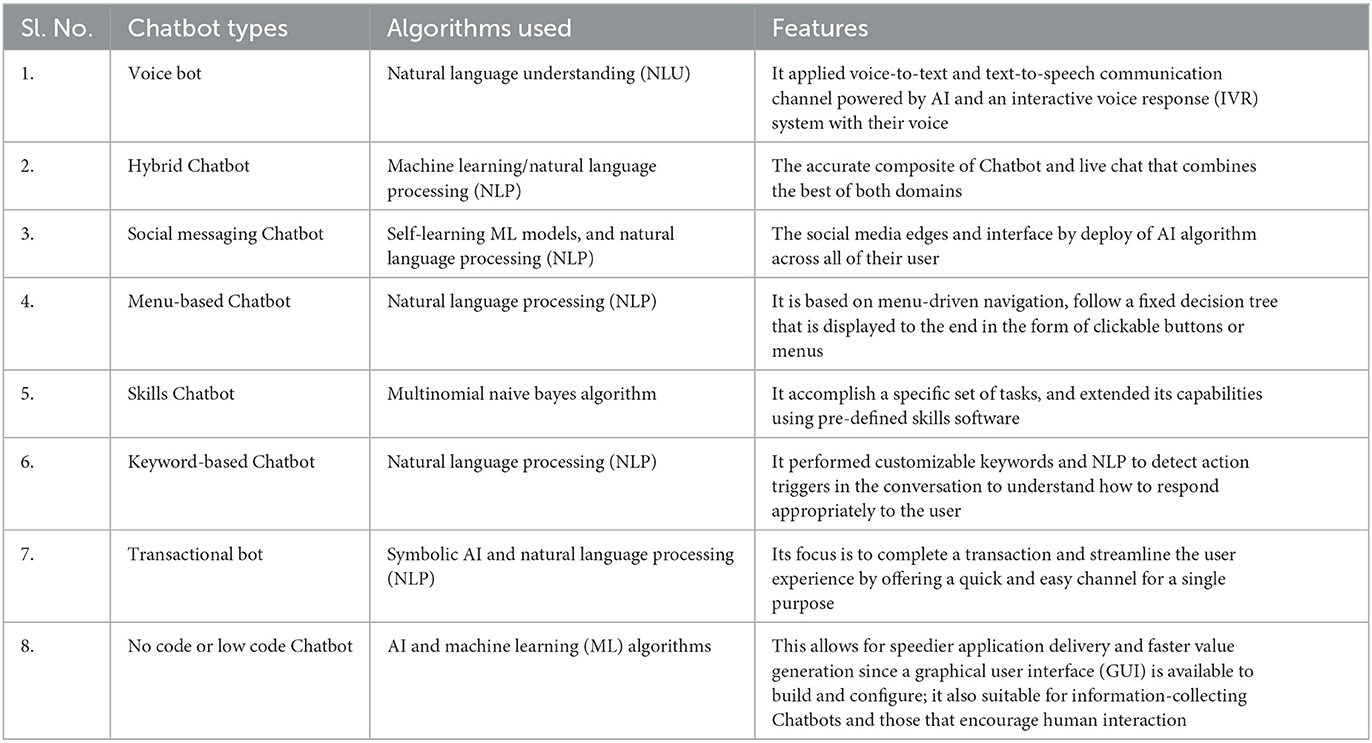 | Sl. No. | Chatbot types | Algorithms used | Features |
|---|---|---|---|
| 1. | Voice bot | Natural language understanding (NLU) | It applied voice-to-text and text-to-speech communication channel powered by AI and an interactive voice response (IVR) system with their voice |
| 2. | Hybrid Chatbot | Machine learning/natural language processing (NLP) | The accurate composite of Chatbot and live chat that combines the best of both domains |
| 3. | Social messaging Chatbot | Self-learning ML models, and natural language processing (NLP) | The social media edges and interface by deploy of AI algorithm across all of their user |
| 4. | Menu-based Chatbot | Natural language processing (NLP) | It is based on menu-driven navigation, follow a fixed decision tree that is displayed to the end in the form of clickable buttons or menus |
| 5. | Skills Chatbot | Multinomial naive bayes algorithm | It accomplish a specific set of tasks, and extended its capabilities using pre-defined skills software |
| 6. | Keyword-based Chatbot | Natural language processing (NLP) | It performed customizable keywords and NLP to detect action triggers in the conversation to understand how to respond appropriately to the user |
| 7. | Transactional bot | Symbolic AI and natural language processing (NLP) | Its focus is to complete a transaction and streamline the user experience by offering a quick and easy channel for a single purpose |
| 8. | No code or low code Chatbot | AI and machine learning (ML) algorithms | This allows for speedier application delivery and faster value generation since a graphical user interface (GUI) is available to build and configure; it also suitable for information-collecting Chatbots and those that encourage human interaction |